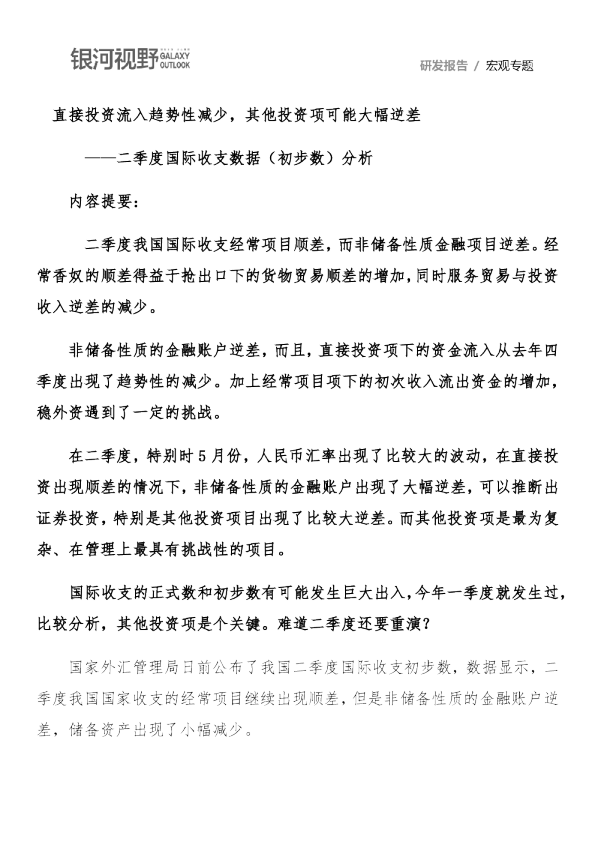 银河视野 GALAXY OUTLOOK

研发报告 / 宏观专题

直接投资流入趋势性减少，其他投资项可能大幅逆差

——二季度国际收支数据（初步数）分析

内容提要：

二季度我国国际收支经常项目顺差，而非储备性质金融项目逆差。经常香奴的顺差得益于抢出口下的货物贸易顺差的增加，同时服务贸易与投资收入逆差的减少。

非储备性质的金融账户逆差，而且，直接投资项下的资金流入从去年四季度出现了趋势性的减少。加上经常项目项下的初次收入流出资金的增加，稳外资遇到了一定的挑战。

在二季度，特别时5月份，人民币汇率出现了比较大的波动，在直接投资出现顺差的情况下，非储备性质的金融账户出现了大幅逆差，可以推断出证券投资，特别是其他投资项目出现了比较大逆差。而其他投资项是最为复杂、在管理上最具有挑战性的项目。

国际收支的正式数和初步数有可能发生巨大出入，今年一季度就发生过，比较分析，其他投资项是个关键。难道二季度还要重演？

国家外汇管理局日前公布了我国二季度国际收支初步数，数据显示，二季度我国国家收支的经常项目继续出现顺差，但是非储备性质的金融账户逆差，储备资产出现了小幅减少。